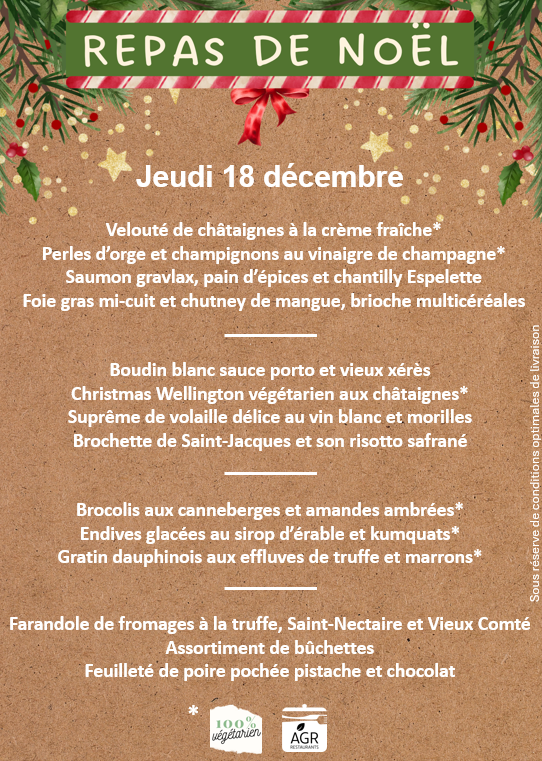 REPAS DE NOËL

Jeudi 18 décembre

Velouté de châtaignes à la crème fraîche*
Perles d'orge et champignons au vinaigre de champagne*
Saumon gravlax, pain d'épices et chantilly Espelette
Foie gras mi-cuit et chutney de mangue, brioche multicéréales

Boudin blanc sauce porto et vieux xérès
Christmas Wellington végétarien aux châtaignes*
Suprême de volaille délice au vin blanc et morilles
Brochette de Saint-Jacques et son risotto safrané

Brocolis aux canneberges et amandes ambrées*
Endives glacées au sirop d'érable et kumquats*
Gratin dauphinois aux effluves de truffe et marrons*

Farandole de fromages à la truffe, Saint-Nectaire et Vieux Comté
Assortiment de bûchettes
Feuilleté de poire pochée pistache et chocolat

Sous réserve de conditions optimales de livraison

* 100% végétarien

AGR RESTAURANTS